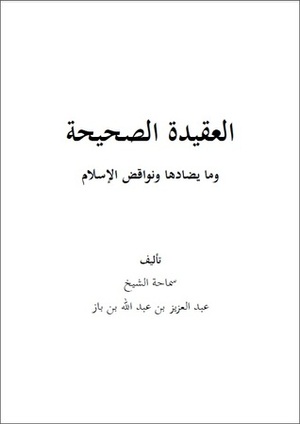 العقيدة الصحيحة

وما يضادها ونواقض الإسلام

تأليف

سماحة الشيخ

عبد العزيز بن عبد الله بن باز